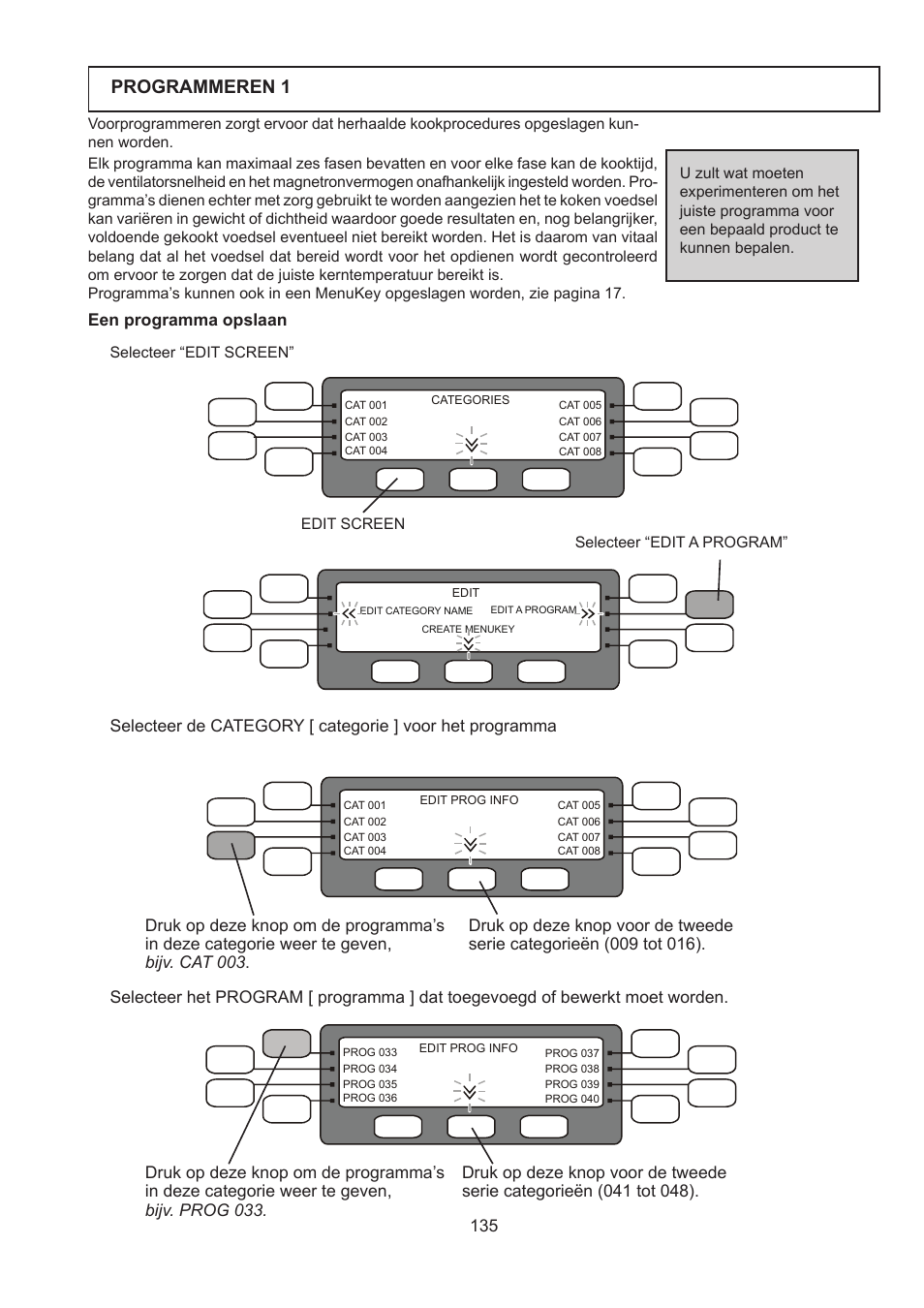 PROGRAMMEREN 1

Voorprogrammeren zorgt ervoor dat herhaalde kookprocedures opgeslagen kunnen worden.

Elk programma kan maximaal zes fasen bevatten en voor elke fase kan de kooktijd, de ventilatorsnelheid en het magnetronvermogen onafhankelijk ingesteld worden. Programma's dienen echter met zorg gebruikt te worden aangezien het te koken voedsel kan variëren in gewicht of dichtheid waardoor goede resultaten en, nog belangrijker, voldoende gekookt voedsel eventueel niet bereikt worden. Het is daarom van vitaal belang dat al het voedsel dat bereid wordt voor het opdienen wordt gecontroleerd om ervoor te zorgen dat de juiste kerntemperatuur bereikt is.
Programma's kunnen ook in een MenuKey opgeslagen worden, zie pagina 17.

U zult wat moeten experimenteren om het juiste programma voor een bepaald product te kunnen bepalen.

Een programma opslaan

Selecteer "EDIT SCREEN"

CATEGORIES
CAT 001
CAT 002
CAT 003
CAT 004
CAT 005
CAT 006
CAT 007
CAT 008

EDIT SCREEN

Selecteer "EDIT A PROGRAM"

EDIT
EDIT CATEGORY NAME
EDIT A PROGRAM
CREATE MENUKEY

Selecteer de CATEGORY [ categorie ] voor het programma

EDIT PROG INFO
CAT 001
CAT 002
CAT 003
CAT 004
CAT 005
CAT 006
CAT 007
CAT 008

Druk op deze knop om de programma's in deze categorie weer te geven, bijv. CAT 003.

Druk op deze knop voor de tweede serie categorieën (009 tot 016).

Selecteer het PROGRAM [ programma ] dat toegevoegd of bewerkt moet worden.

EDIT PROG INFO
PROG 033
PROG 034
PROG 035
PROG 036
PROG 037
PROG 038
PROG 039
PROG 040

Druk op deze knop om de programma's in deze categorie weer te geven, bijv. PROG 033.

Druk op deze knop voor de tweede serie categorieën (041 tot 048).

135